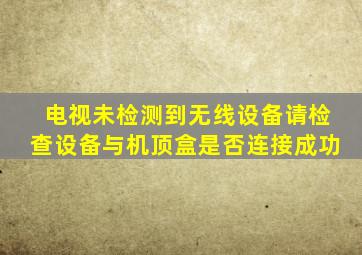 电视未检测到无线设备请检查设备与机顶盒是否连接成功